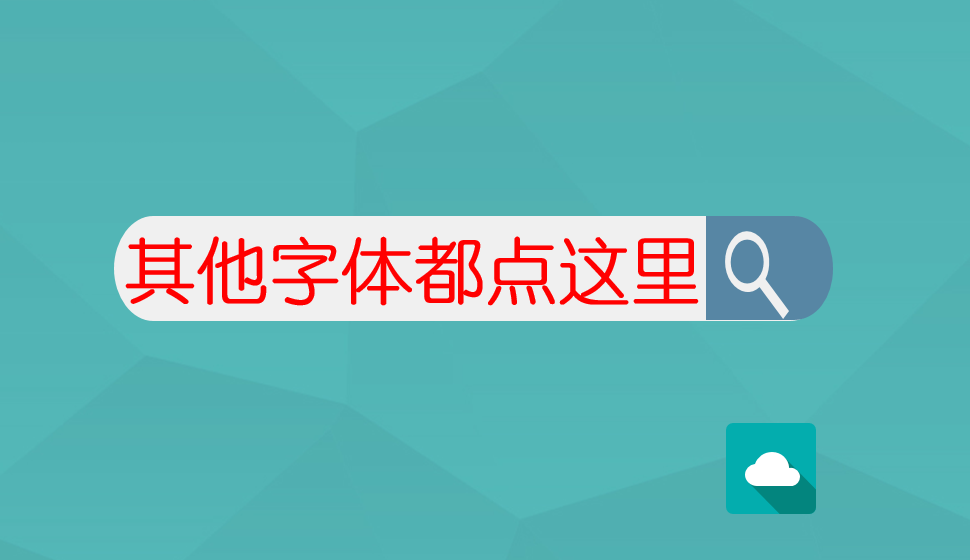 其他字体都点这里